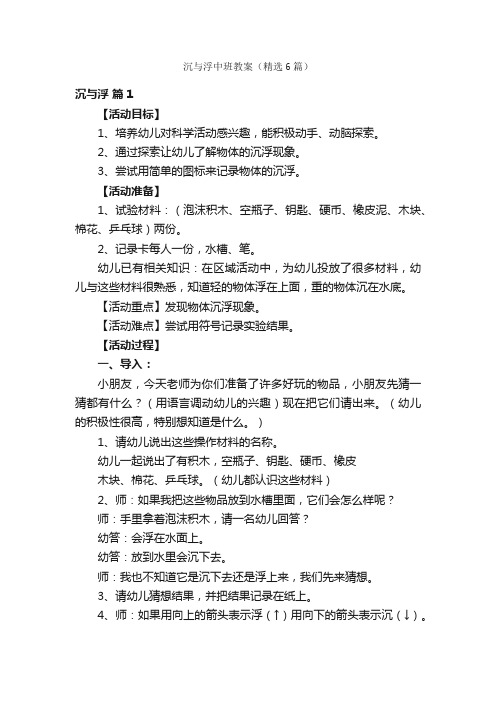 沉与浮中班教案（精选6篇）

沉与浮 篇1

【活动目标】

1、培养幼儿对科学活动感兴趣，能积极动手、动脑探索。

2、通过探索让幼儿了解物体的沉浮现象。

3、尝试用简单的图标来记录物体的沉浮。

【活动准备】

1、试验材料：（泡沫积木、空瓶子、钥匙、硬币、橡皮泥、木块、棉花、乒乓球）两份。

2、记录卡每人一份，水槽、笔。

幼儿已有相关知识：在区域活动中，为幼儿投放了很多材料，幼儿与这些材料很熟悉，知道轻的物体浮在上面，重的物体沉在水底。

【活动重点】发现物体沉浮现象。

【活动难点】尝试用符号记录实验结果。

【活动过程】

一、导入：

小朋友，今天老师为你们准备了许多好玩的物品，小朋友先猜一猜都有什么？（用语言调动幼儿的兴趣）现在把它们请出来。（幼儿的积极性很高，特别想知道是什么。）

1、请幼儿说出这些操作材料的名称。

幼儿一起说出了有积木，空瓶子、钥匙、硬币、橡皮

木块、棉花、乒乓球。（幼儿都认识这些材料）

2、师：如果我把这些物品放到水槽里面，它们会怎么样呢？

师：手里拿着泡沫积木，请一名幼儿回答？

幼答：会浮在水面上。

幼答：放到水里会沉下去。

师：我也不知道它是沉下去还是浮上来，我们先来猜想。

3、请幼儿猜想结果，并把结果记录在纸上。

4、师：如果用向上的箭头表示浮（↑）用向下的箭头表示沉（↓）。